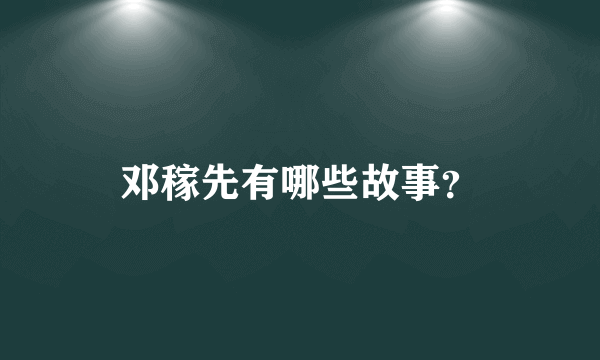 邓稼先有哪些故事?